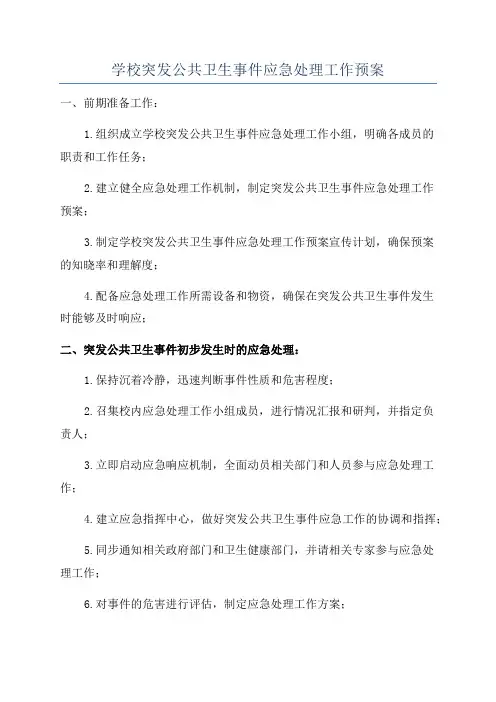 学校突发公共卫生事件应急处理工作预案

一、前期准备工作：

1.组织成立学校突发公共卫生事件应急处理工作小组，明确各成员的职责和工作任务；

2.建立健全应急处理工作机制，制定突发公共卫生事件应急处理工作预案；

3.制定学校突发公共卫生事件应急处理工作预案宣传计划，确保预案的知晓率和理解度；

4.配备应急处理工作所需设备和物资，确保在突发公共卫生事件发生时能够及时响应；

二、突发公共卫生事件初步发生时的应急处理：

1.保持沉着冷静，迅速判断事件性质和危害程度；

2.召集校内应急处理工作小组成员，进行情况汇报和研判，并指定负责人；

3.立即启动应急响应机制，全面动员相关部门和人员参与应急处理工作；

4.建立应急指挥中心，做好突发公共卫生事件应急工作的协调和指挥；

5.同步通知相关政府部门和卫生健康部门，并请相关专家参与应急处理工作；

6.对事件的危害进行评估，制定应急处理工作方案；